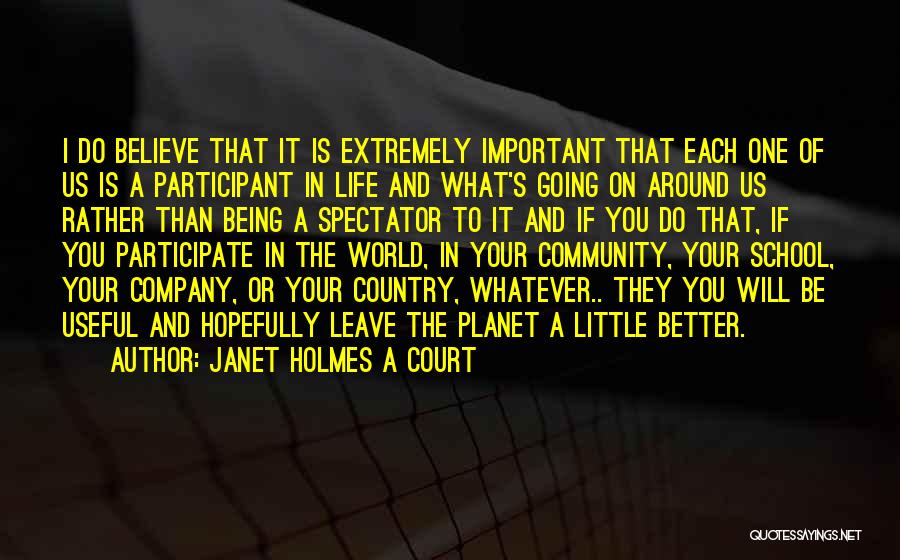 I DO BELIEVE THAT IT IS EXTREMELY IMPORTANT THAT EACH ONE OF US IS A PARTICIPANT IN LIFE AND WHAT'S GOING ON AROUND US RATHER THAN BEING A SPECTATOR TO IT AND IF YOU DO THAT, IF YOU PARTICIPATE IN THE WORLD, IN YOUR COMMUNITY, YOUR SCHOOL, YOUR COMPANY, OR YOUR COUNTRY, WHATEVER.. THEY YOU WILL BE USEFUL AND HOPEFULLY LEAVE THE PLANET A LITTLE BETTER.

AUTHOR: JANET HOLMES A COURT

QUOTESSAYINGS.NET